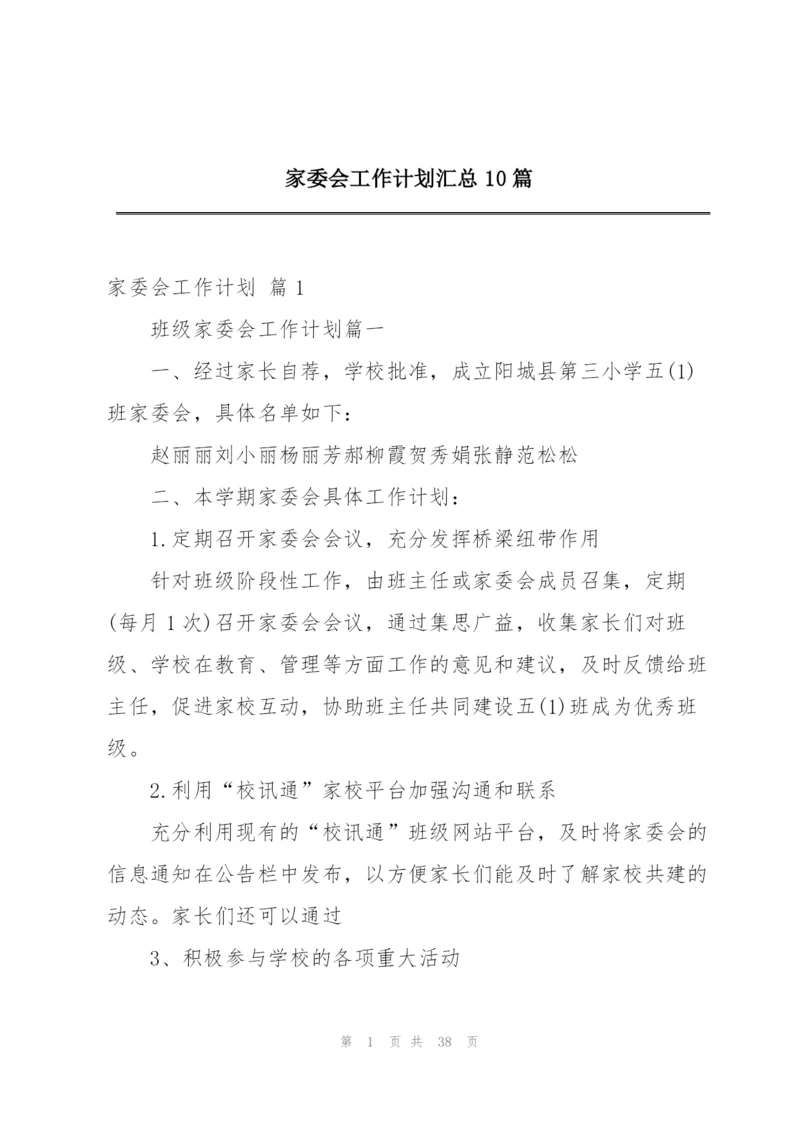 家委会工作计划汇总10篇

家委会工作计划 篇1

班级家委会工作计划篇一

一、经过家长自荐，学校批准，成立阳城县第三小学五(1)班家委会，具体名单如下：

赵丽丽刘小丽杨丽芳郝柳霞贺秀娟张静范松松

二、本学期家委会具体工作计划：

1.定期召开家委会会议，充分发挥桥梁纽带作用

针对班级阶段性工作，由班主任或家委会成员召集，定期(每月1次)召开家委会会议，通过集思广益，收集家长们对班级、学校在教育、管理等方面工作的意见和建议，及时反馈给班主任，促进家校互动，协助班主任共同建设五(1)班成为优秀班级。

2.利用“校讯通”家校平台加强沟通和联系

充分利用现有的“校讯通”班级网站平台，及时将家委会的信息通知在公告栏中发布，以方便家长们能及时了解家校共建的动态。家长们还可以通过

3、积极参与学校的各项重大活动

第 1 页 共 38 页